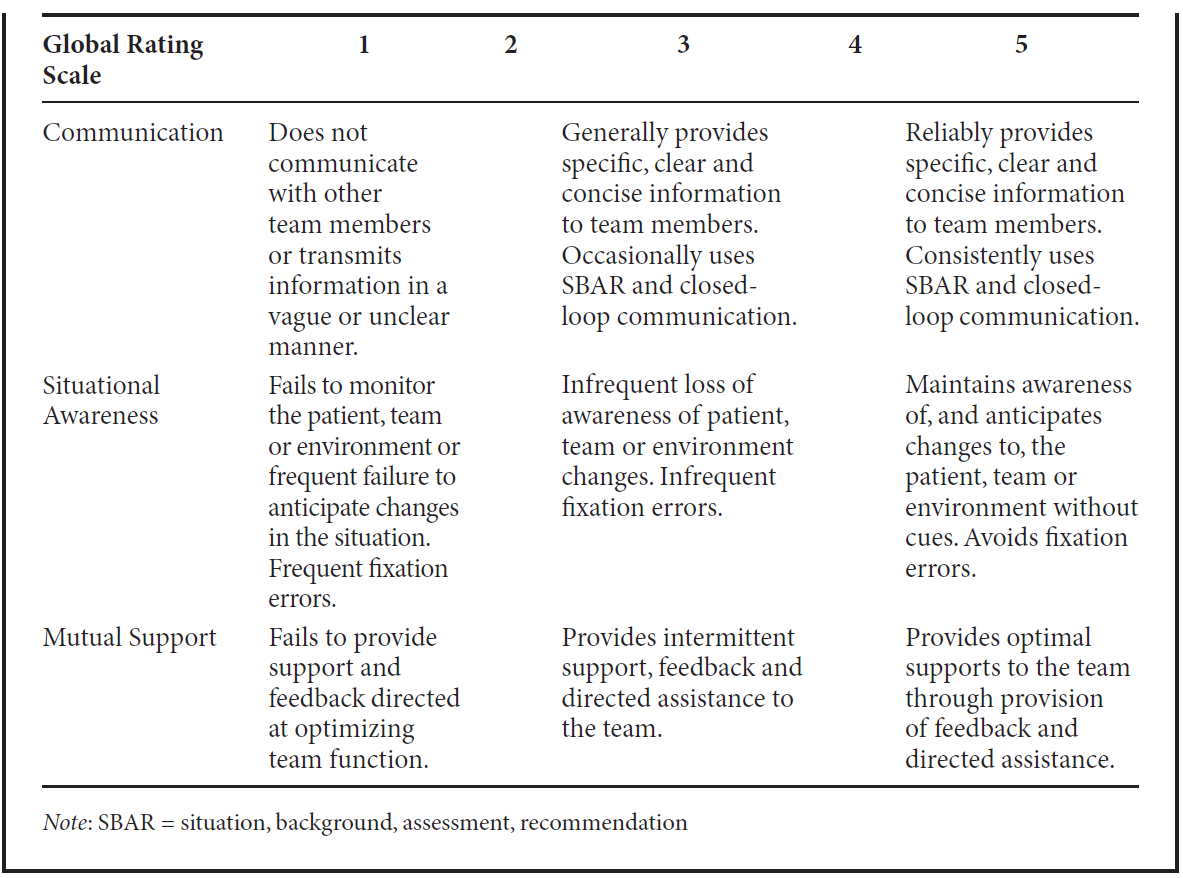 | Global Rating Scale | 1 | 2 | 3 | 4 | 5 |
|---|---|---|---|---|---|
| Communication | Does not communicate with other team members or transmits information in a vague or unclear manner. | | Generally provides specific, clear and concise information to team members. Occasionally uses SBAR and closed-loop communication. | | Reliably provides specific, clear and concise information to team members. Consistently uses SBAR and closed-loop communication. |
| Situational Awareness | Fails to monitor the patient, team or environment or frequent failure to anticipate changes in the situation. Frequent fixation errors. | | Infrequent loss of awareness of patient, team or environment changes. Infrequent fixation errors. | | Maintains awareness of, and anticipates changes to, the patient, team or environment without cues. Avoids fixation errors. |
| Mutual Support | Fails to provide support and feedback directed at optimizing team function. | | Provides intermittent support, feedback and directed assistance to the team. | | Provides optimal supports to the team through provision of feedback and directed assistance. |

Note: SBAR = situation, background, assessment, recommendation